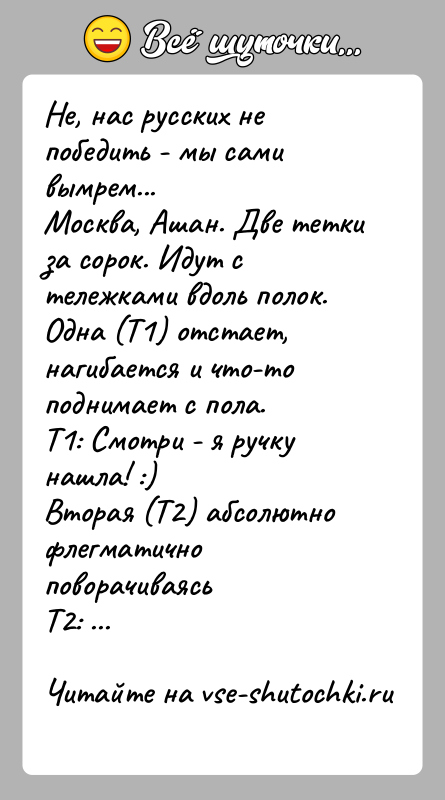 Всё шуточки...

Не, нас русских не победить - мы сами вымрем...
Москва, Ашан. Две тетки за сорок. Идут с тележками вдоль полок. Одна (Т1) отстает, нагибается и что-то поднимает с пола.
Т1: Смотри - я ручку нашла! :)
Вторая (Т2) абсолютно флегматично поворачиваясь
Т2: ...

Читайте на vse-shutochki.ru